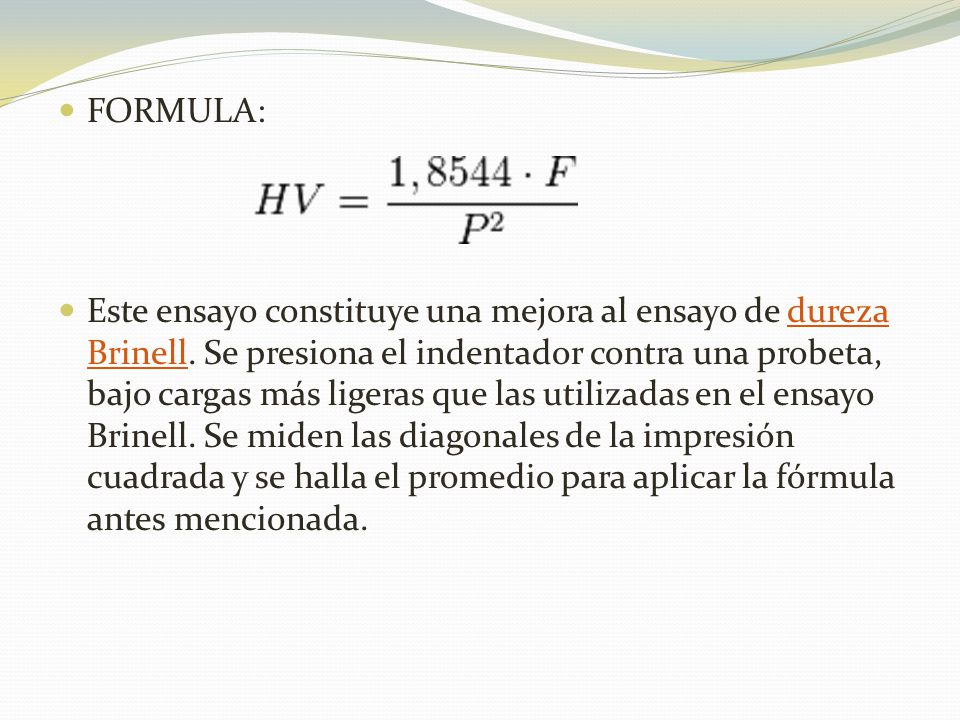 FORMULA:

$HV = \frac{1,8544 \cdot F}{P^2}$

Este ensayo constituye una mejora al ensayo de dureza Brinell. Se presiona el indentador contra una probeta, bajo cargas más ligeras que las utilizadas en el ensayo Brinell. Se miden las diagonales de la impresión cuadrada y se halla el promedio para aplicar la fórmula antes mencionada.